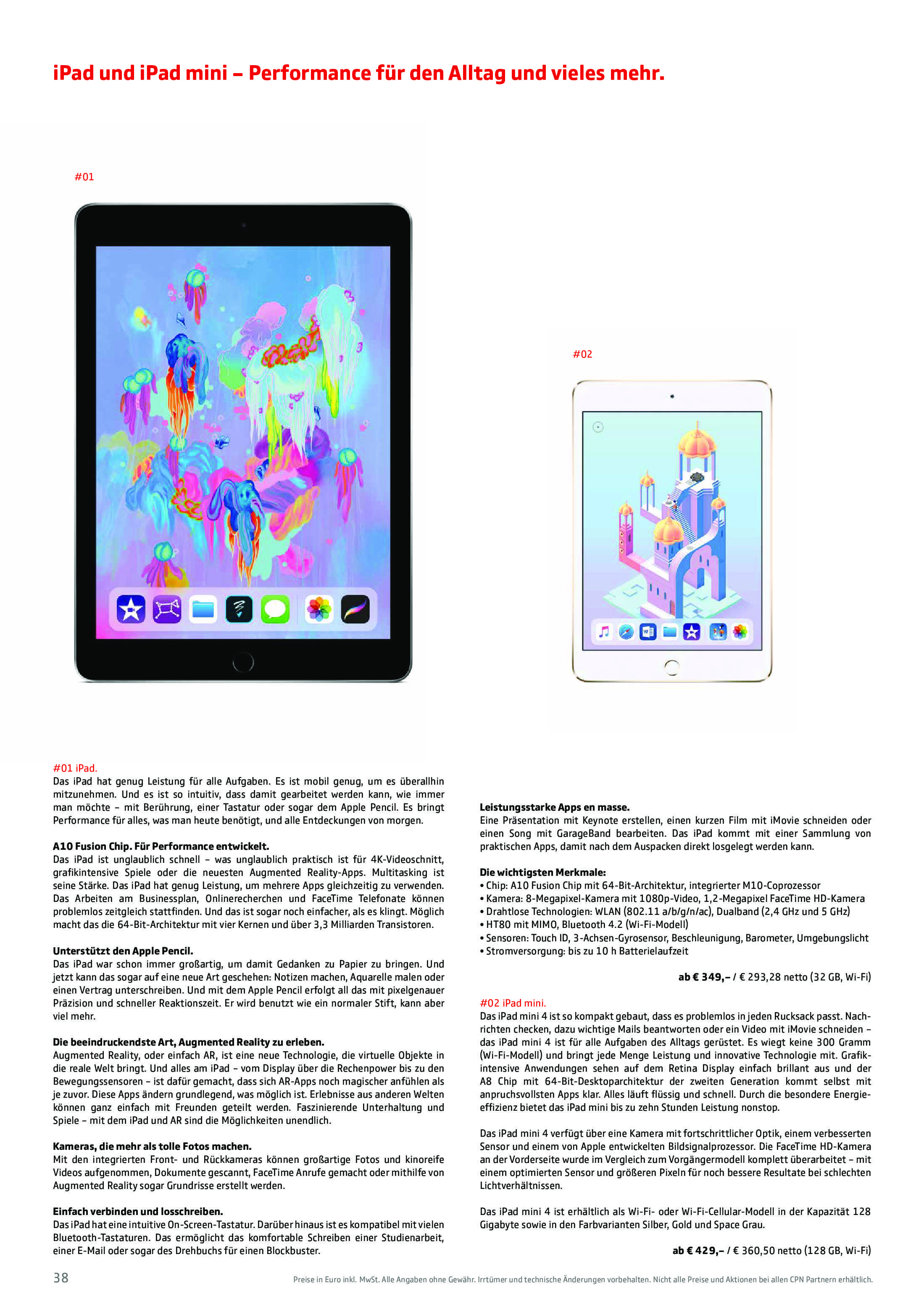 iPad und iPad mini – Performance für den Alltag und vieles mehr.

#01

#02

#01 iPad.
Das iPad hat genug Leistung für alle Aufgaben. Es ist mobil genug, um es überallhin mitzunehmen. Und es ist so intuitiv, dass damit gearbeitet werden kann, wie immer man möchte – mit Berührung, einer Tastatur oder sogar dem Apple Pencil. Es bringt Performance für alles, was man heute benötigt, und alle Entdeckungen von morgen.

A10 Fusion Chip. Für Performance entwickelt.
Das iPad ist unglaublich schnell – was unglaublich praktisch ist für 4K-Videoschnitt, grafikintensive Spiele oder die neuesten Augmented Reality-Apps. Multitasking ist seine Stärke. Das iPad hat genug Leistung, um mehrere Apps gleichzeitig zu verwenden. Das Arbeiten am Businessplan, Onlinerecherchen und FaceTime Telefonate können problemlos zeitgleich stattfinden. Und das ist sogar noch einfacher, als es klingt. Möglich macht das die 64-Bit-Architektur mit vier Kernen und über 3,3 Milliarden Transistoren.

Unterstützt den Apple Pencil.
Das iPad war schon immer großartig, um damit Gedanken zu Papier zu bringen. Und jetzt kann das sogar auf eine neue Art geschehen: Notizen machen, Aquarelle malen oder einen Vertrag unterschreiben. Und mit dem Apple Pencil erfolgt all das mit pixelgenauer Präzision und schneller Reaktionszeit. Er wird benutzt wie ein normaler Stift, kann aber viel mehr.

Die beeindruckendste Art, Augmented Reality zu erleben.
Augmented Reality, oder einfach AR, ist eine neue Technologie, die virtuelle Objekte in die reale Welt bringt. Und alles am iPad – vom Display über die Rechenpower bis zu den Bewegungssensoren – ist dafür gemacht, dass sich AR-Apps noch magischer anfühlen als je zuvor. Diese Apps ändern grundlegend, was möglich ist. Erlebnisse aus anderen Welten können ganz einfach mit Freunden geteilt werden. Faszinierende Unterhaltung und Spiele – mit dem iPad und AR sind die Möglichkeiten unendlich.

Kameras, die mehr als tolle Fotos machen.
Mit den integrierten Front- und Rückkameras können großartige Fotos und kinoreife Videos aufgenommen, Dokumente gescannt, FaceTime Anrufe gemacht oder mithilfe von Augmented Reality sogar Grundrisse erstellt werden.

Einfach verbinden und losschreiben.
Das iPad hat eine intuitive On-Screen-Tastatur. Darüber hinaus ist es kompatibel mit vielen Bluetooth-Tastaturen. Das ermöglicht das komfortable Schreiben einer Studienarbeit, einer E-Mail oder sogar des Drehbuchs für einen Blockbuster.

Leistungsstarke Apps en masse.
Eine Präsentation mit Keynote erstellen, einen kurzen Film mit iMovie schneiden oder einen Song mit GarageBand bearbeiten. Das iPad kommt mit einer Sammlung von praktischen Apps, damit nach dem Auspacken direkt losgelegt werden kann.

Die wichtigsten Merkmale:
• Chip: A10 Fusion Chip mit 64-Bit-Architektur, integrierter M10-Coprozessor
• Kamera: 8-Megapixel-Kamera mit 1080p-Video, 1,2-Megapixel FaceTime HD-Kamera
• Drahtlose Technologien: WLAN (802.11 a/b/g/n/ac), Dualband (2,4 GHz und 5 GHz)
• HT80 mit MIMO, Bluetooth 4.2 (Wi-Fi-Modell)
• Sensoren: Touch ID, 3-Achsen-Gyrosensor, Beschleunigung, Barometer, Umgebungslicht
• Stromversorgung: bis zu 10 h Batterielaufzeit

ab € 349,– / € 293,28 netto (32 GB, Wi-Fi)

#02 iPad mini.
Das iPad mini 4 ist so kompakt gebaut, dass es problemlos in jeden Rucksack passt. Nachrichten checken, dazu wichtige Mails beantworten oder ein Video mit iMovie schneiden – das iPad mini 4 ist für alle Aufgaben des Alltags gerüstet. Es wiegt keine 300 Gramm (Wi-Fi-Modell) und bringt jede Menge Leistung und innovative Technologie mit. Grafikintensive Anwendungen sehen auf dem Retina Display einfach brillant aus und der A8 Chip mit 64-Bit-Desktoparchitektur der zweiten Generation kommt selbst mit anpruchsvollsten Apps klar. Alles läuft flüssig und schnell. Durch die besondere Energieeffizienz bietet das iPad mini bis zu zehn Stunden Leistung nonstop.

Das iPad mini 4 verfügt über eine Kamera mit fortschrittlicher Optik, einem verbesserten Sensor und einem von Apple entwickelten Bildsignalprozessor. Die FaceTime HD-Kamera an der Vorderseite wurde im Vergleich zum Vorgängermodell komplett überarbeitet – mit einem optimierten Sensor und größeren Pixeln für noch bessere Resultate bei schlechten Lichtverhältnissen.

Das iPad mini 4 ist erhältlich als Wi-Fi- oder Wi-Fi-Cellular-Modell in der Kapazität 128 Gigabyte sowie in den Farbvarianten Silber, Gold und Space Grau.

ab € 429,– / € 360,50 netto (128 GB, Wi-Fi)

38

Preise in Euro inkl. MwSt. Alle Angaben ohne Gewähr. Irrtümer und technische Änderungen vorbehalten. Nicht alle Preise und Aktionen bei allen CPN Partnern erhältlich.